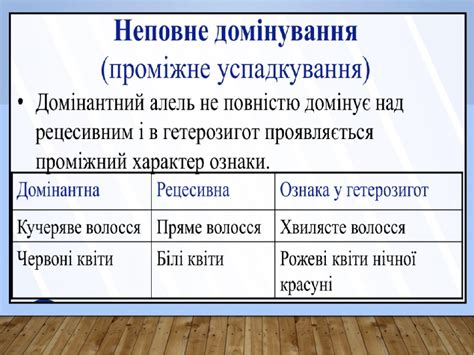 Неповне домінування
(проміжне успадкування)

• Домінантний алель не повністю домінує над рецесивним і в гетерозигот проявляється проміжний характер ознаки.

| Домінантна | Рецесивна | Ознака у гетерозигот |
|---|---|---|
| Кучеряве волосся | Пряме волосся | Хвилясте волосся |
| Червоні квіти | Білі квіти | Рожеві квіти нічної красуні |